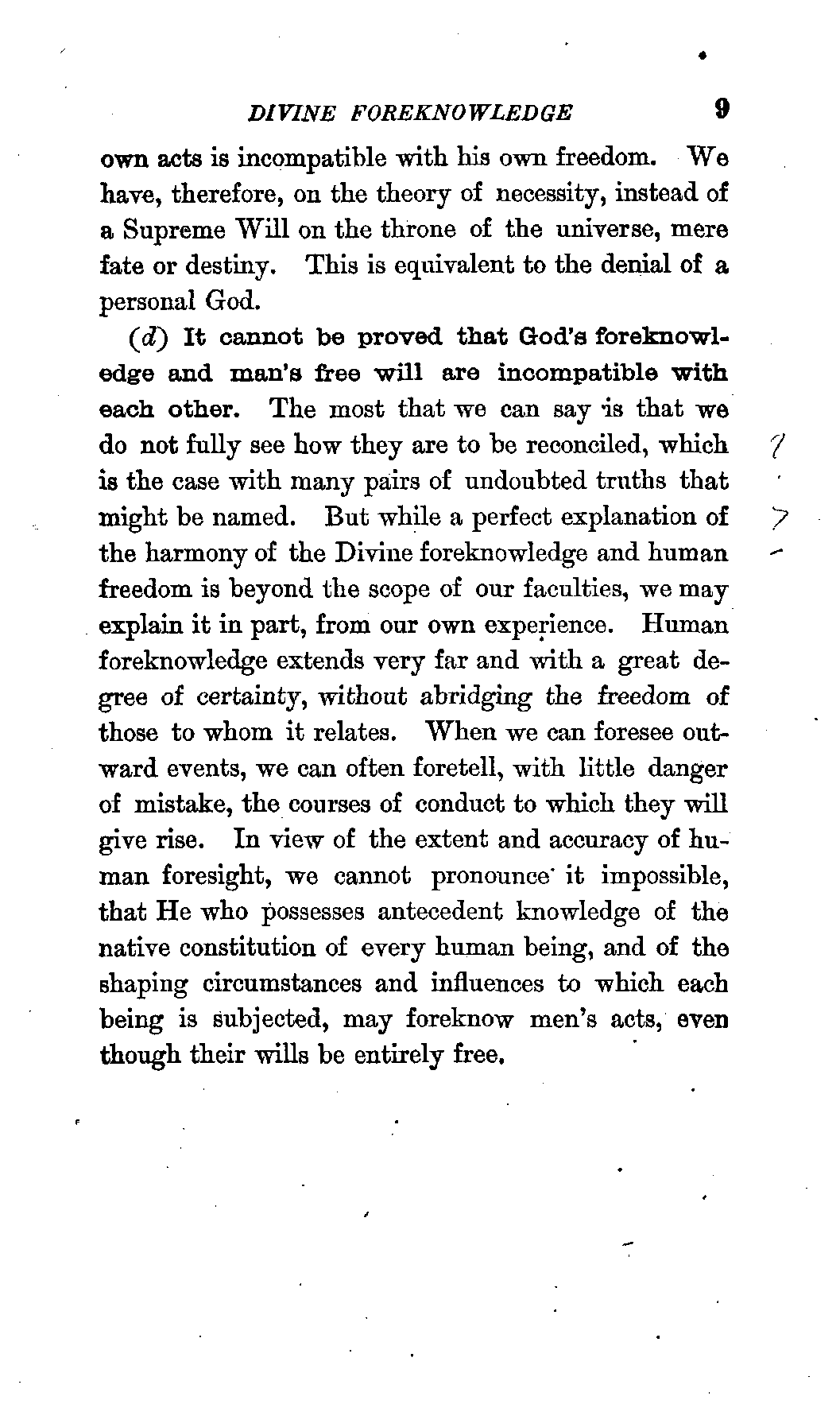 DIVINE FOREKNOWLEDGE 9

own acts is incompatible with his own freedom. We have, therefore, on the theory of necessity, instead of a Supreme Will on the throne of the universe, mere fate or destiny. This is equivalent to the denial of a personal God.

(d) It cannot be proved that God's foreknowledge and man's free will are incompatible with each other. The most that we can say is that we do not fully see how they are to be reconciled, which is the case with many pairs of undoubted truths that might be named. But while a perfect explanation of the harmony of the Divine foreknowledge and human freedom is beyond the scope of our faculties, we may explain it in part, from our own experience. Human foreknowledge extends very far and with a great degree of certainty, without abridging the freedom of those to whom it relates. When we can foresee outward events, we can often foretell, with little danger of mistake, the courses of conduct to which they will give rise. In view of the extent and accuracy of human foresight, we cannot pronounce it impossible, that He who possesses antecedent knowledge of the native constitution of every human being, and of the shaping circumstances and influences to which each being is subjected, may foreknow men's acts, even though their wills be entirely free.